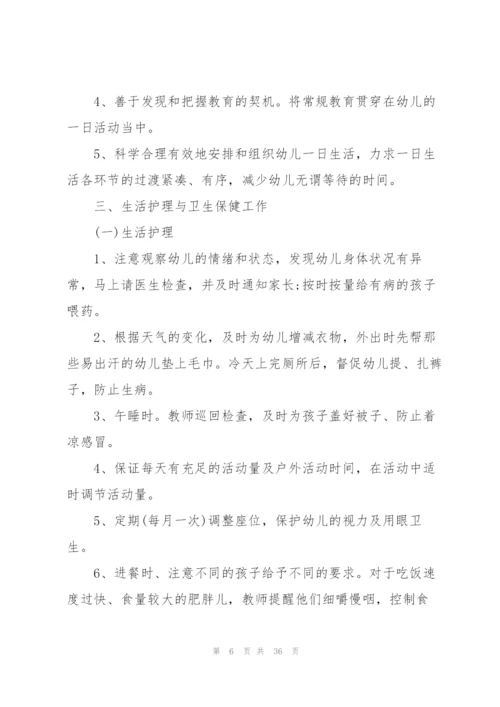 4、善于发现和把握教育的契机。将常规教育贯穿在幼儿的一日活动当中。

5、科学合理有效地安排和组织幼儿一日生活，力求一日生活各环节的过渡紧凑、有序，减少幼儿无谓等待的时间。

三、生活护理与卫生保健工作

(一)生活护理

1、注意观察幼儿的情绪和状态，发现幼儿身体状况有异常，马上请医生检查，并及时通知家长;按时按量给有病的孩子喂药。

2、根据天气的变化，及时为幼儿增减衣物，外出时先帮那些易出汗的幼儿垫上毛巾。冷天上完厕所后，督促幼儿提、扎裤子，防止生病。

3、午睡时。教师巡回检查，及时为孩子盖好被子、防止着凉感冒。

4、保证每天有充足的活动量及户外活动时间，在活动中适时调节活动量。

5、定期(每月一次)调整座位，保护幼儿的视力及用眼卫生。

6、进餐时、注意不同的孩子给予不同的要求。对于吃饭速度过快、食量较大的肥胖儿，教师提醒他们细嚼慢咽，控制食

第 6 页 共 36 页